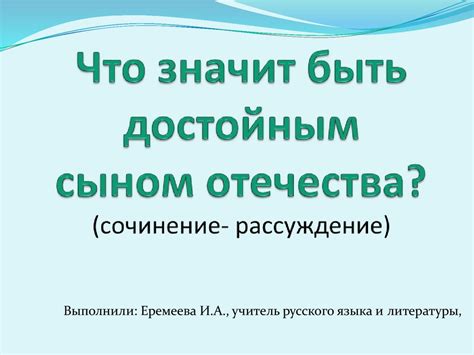 Что значит быть достойным сыном отечества?
(сочинение- рассуждение)

Выполнили: Еремеева И.А., учитель русского языка и литературы,